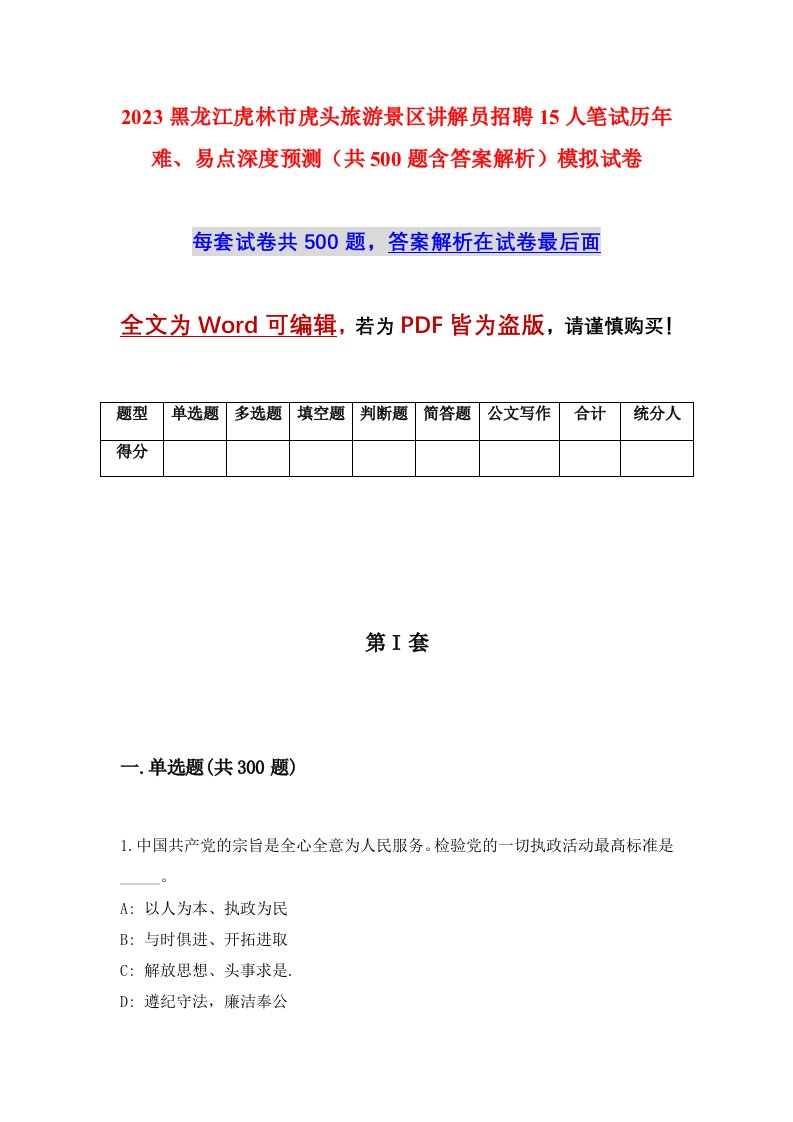 2023 黑龙江虎林市虎头旅游景区讲解员招聘 15 人笔试历年难、易点深度预测（共 500 题含答案解析）模拟试卷

每套试卷共 500 题，答案解析在试卷最后面

全文为 Word 可编辑，若为 PDF 皆为盗版，请谨慎购买！

| 题型 | 单选题 | 多选题 | 填空题 | 判断题 | 简答题 | 公文写作 | 合计 | 统分人 |
|---|---|---|---|---|---|---|---|---|
| 得分 | | | | | | | | |

第 I 套

一.单选题(共 300 题)

1.中国共产党的宗旨是全心全意为人民服务。检验党的一切执政活动最高标准是_____。
A: 以人为本、执政为民
B: 与时俱进、开拓进取
C: 解放思想、头事求是.
D: 遵纪守法，廉洁奉公